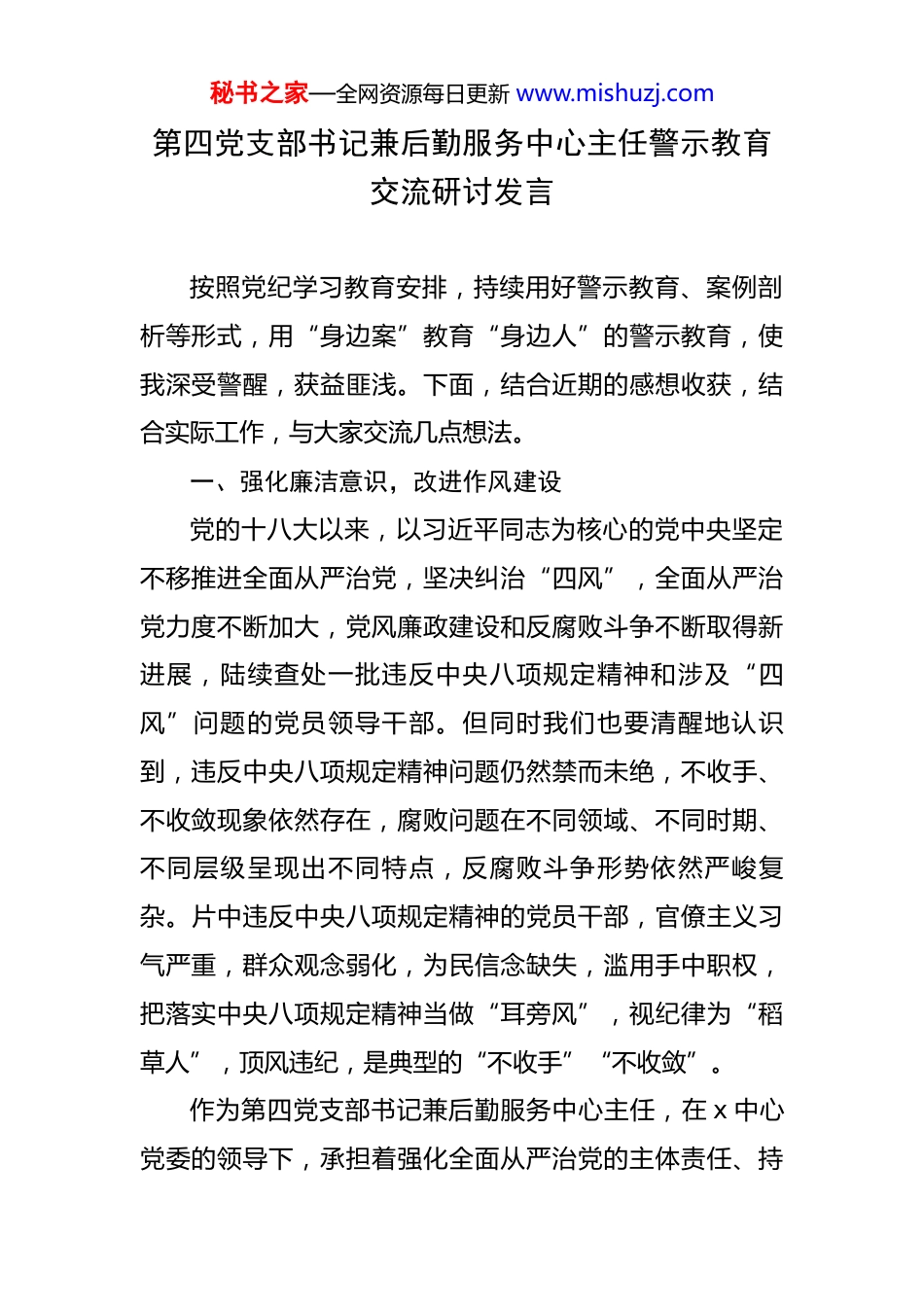 秘书之家—全网资源每日更新 www.mishuzj.com

第四党支部书记兼后勤服务中心主任警示教育交流研讨发言

按照党纪学习教育安排，持续用好警示教育、案例剖析等形式，用“身边案”教育“身边人”的警示教育，使我深受警醒，获益匪浅。下面，结合近期的感想收获，结合实际工作，与大家交流几点想法。

一、强化廉洁意识，改进作风建设

党的十八大以来，以习近平同志为核心的党中央坚定不移推进全面从严治党，坚决纠治“四风”，全面从严治党力度不断加大，党风廉政建设和反腐败斗争不断取得新进展，陆续查处一批违反中央八项规定精神和涉及“四风”问题的党员领导干部。但同时我们也要清醒地认识到，违反中央八项规定精神问题仍然禁而未绝，不收手、不收敛现象依然存在，腐败问题在不同领域、不同时期、不同层级呈现出不同特点，反腐败斗争形势依然严峻复杂。片中违反中央八项规定精神的党员干部，官僚主义习气严重，群众观念弱化，为民信念缺失，滥用手中职权，把落实中央八项规定精神当做“耳旁风”，视纪律为“稻草人”，顶风违纪，是典型的“不收手”“不收敛”。

作为第四党支部书记兼后勤服务中心主任，在 x 中心党委的领导下，承担着强化全面从严治党的主体责任、持